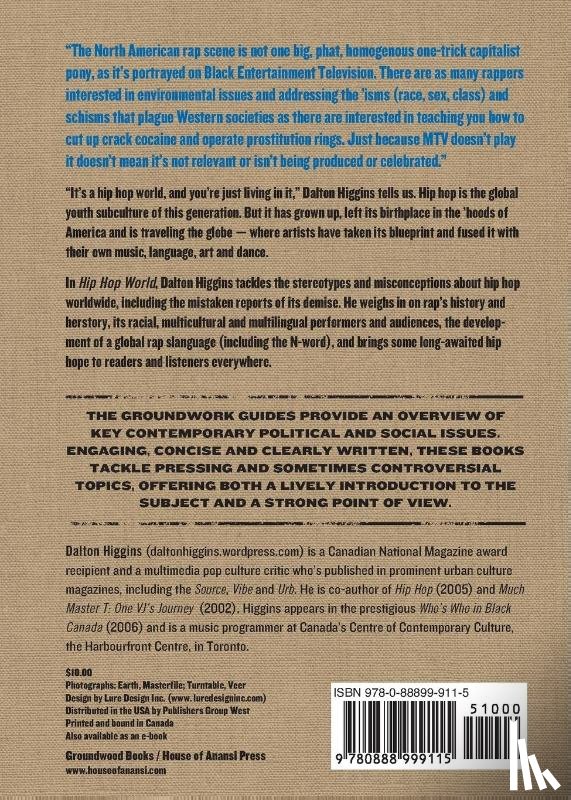 "The North American rap scene is not one big, phat, homogenous one-trick capitalist pony, as it's portrayed on Black Entertainment Television. There are as many rappers interested in environmental issues and addressing the 'isms (race, sex, class) and schisms that plague Western societies as there are interested in teaching you how to cut up crack cocaine and operate prostitution rings. Just because MTV doesn't play it doesn't mean it's not relevant or isn't being produced or celebrated."

"It's a hip hop world, and you're just living in it," Dalton Higgins tells us. Hip hop is the global youth subculture of this generation. But it has grown up, left its birthplace in the 'hoods of America and is traveling the globe — where artists have taken its blueprint and fused it with their own music, language, art and dance.

In Hip Hop World, Dalton Higgins tackles the stereotypes and misconceptions about hip hop worldwide, including the mistaken reports of its demise. He weighs in on rap's history and herstory, its racial, multicultural and multilingual performers and audiences, the development of a global rap slanguage (including the N-word), and brings some long-awaited hip hope to readers and listeners everywhere.

THE GROUNDWORK GUIDES PROVIDE AN OVERVIEW OF KEY CONTEMPORARY POLITICAL AND SOCIAL ISSUES. ENGAGING, CONCISE AND CLEARLY WRITTEN, THESE BOOKS TACKLE PRESSING AND SOMETIMES CONTROVERSIAL TOPICS, OFFERING BOTH A LIVELY INTRODUCTION TO THE SUBJECT AND A STRONG POINT OF VIEW.

Dalton Higgins (daltonhiggins.wordpress.com) is a Canadian National Magazine award recipient and a multimedia pop culture critic who's published in prominent urban culture magazines, including the Source, Vibe and Urb. He is co-author of Hip Hop (2005) and Much Master T: One VJ's Journey (2002). Higgins appears in the prestigious Who's Who in Black Canada (2006) and is a music programmer at Canada's Centre of Contemporary Culture, the Harbourfront Centre, in Toronto.

$10.00
Photographs: Earth, Masterfile; Turntable, Veer
Design by Lure Design Inc. (www.luredesigninc.com)
Distributed in the USA by Publishers Group West
Printed and bound in Canada
Also available as an e-book

Groundwood Books / House of Anansi Press
www.houseofanansi.com

ISBN 978-0-88899-911-5
51000
9 780888 999115